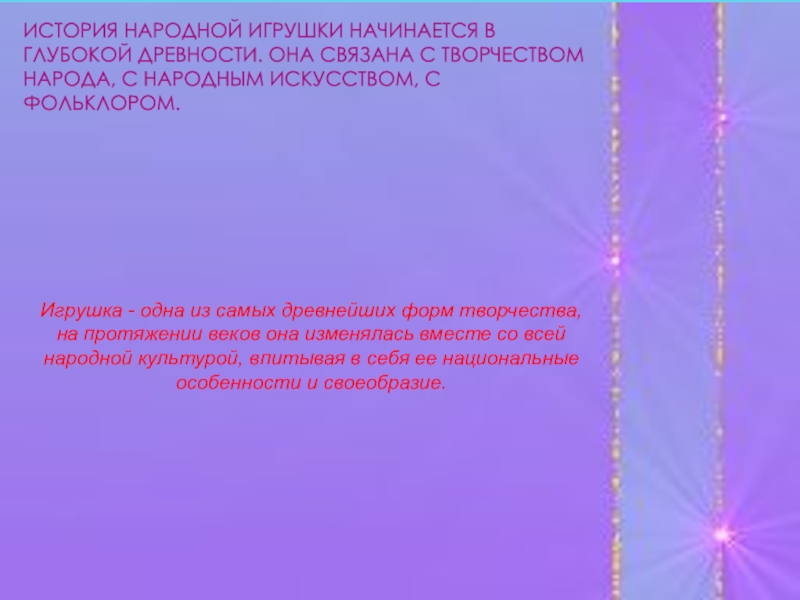 ИСТОРИЯ НАРОДНОЙ ИГРУШКИ НАЧИНАЕТСЯ В ГЛУБОКОЙ ДРЕВНОСТИ. ОНА СВЯЗАНА С ТВОРЧЕСТВОМ НАРОДА, С НАРОДНЫМ ИСКУССТВОМ, С ФОЛЬКЛОРОМ.

Игрушка - одна из самых древнейших форм творчества, на протяжении веков она изменялась вместе со всей народной культурой, впитывая в себя ее национальные особенности и своеобразие.